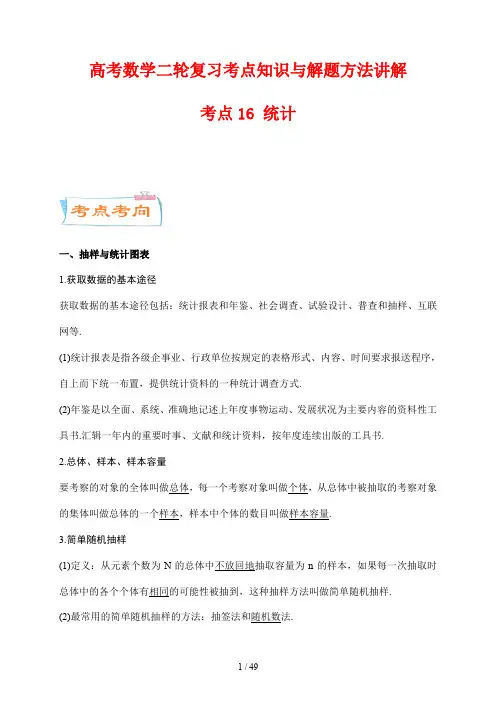 高考数学二轮复习考点知识与解题方法讲解

考点 16 统计

考点考向

一、抽样与统计图表

1.获取数据的基本途径

获取数据的基本途径包括：统计报表和年鉴、社会调查、试验设计、普查和抽样、互联网等.

(1)统计报表是指各级企事业、行政单位按规定的表格形式、内容、时间要求报送程序，自上而下统一布置，提供统计资料的一种统计调查方式.

(2)年鉴是以全面、系统、准确地记述上年度事物运动、发展状况为主要内容的资料性工具书.汇辑一年内的重要时事、文献和统计资料，按年度连续出版的工具书.

2.总体、样本、样本容量

要考察的对象的全体叫做总体，每一个考察对象叫做个体，从总体中被抽取的考察对象的集体叫做总体的一个样本，样本中个体的数目叫做样本容量.

3.简单随机抽样

(1)定义：从元素个数为 N 的总体中不放回地抽取容量为 n 的样本，如果每一次抽取时总体中的各个个体有相同的可能性被抽到，这种抽样方法叫做简单随机抽样.

(2)最常用的简单随机抽样的方法：抽签法和随机数法.

1 / 49